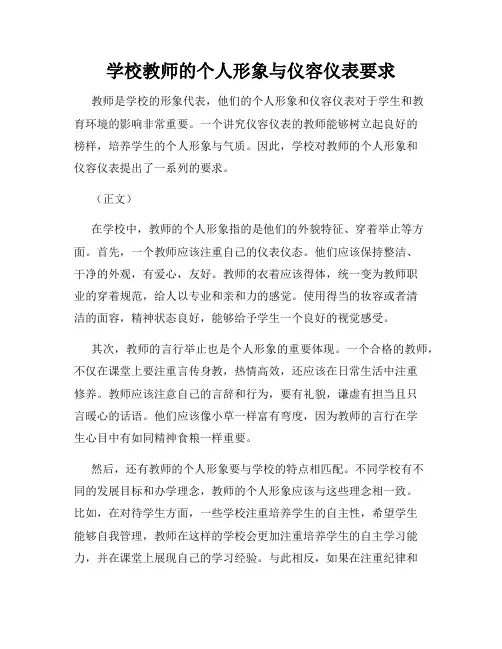 学校教师的个人形象与仪容仪表要求

教师是学校的形象代表，他们的个人形象和仪容仪表对于学生和教育环境的影响非常重要。一个讲究仪容仪表的教师能够树立起良好的榜样，培养学生的个人形象与气质。因此，学校对教师的个人形象和仪容仪表提出了一系列的要求。

（正文）

在学校中，教师的个人形象指的是他们的外貌特征、穿着举止等方面。首先，一个教师应该注重自己的仪表仪态。他们应该保持整洁、干净的外观，有爱心，友好。教师的衣着应该得体，统一变为教师职业的穿着规范，给人以专业和亲和力的感觉。使用得当的妆容或者清洁的面容，精神状态良好，能够给予学生一个良好的视觉感受。

其次，教师的言行举止也是个人形象的重要体现。一个合格的教师，不仅在课堂上要注重言传身教，热情高效，还应该在日常生活中注重修养。教师应该注意自己的言辞和行为，要有礼貌，谦虚有担当且只言暖心的话语。他们应该像小草一样富有弯度，因为教师的言行在学生心目中有如同精神食粮一样重要。

然后，还有教师的个人形象要与学校的特点相匹配。不同学校有不同的发展目标和办学理念，教师的个人形象应该与这些理念相一致。比如，在对待学生方面，一些学校注重培养学生的自主性，希望学生能够自我管理，教师在这样的学校会更加注重培养学生的自主学习能力，并在课堂上展现自己的学习经验。与此相反，如果在注重纪律和